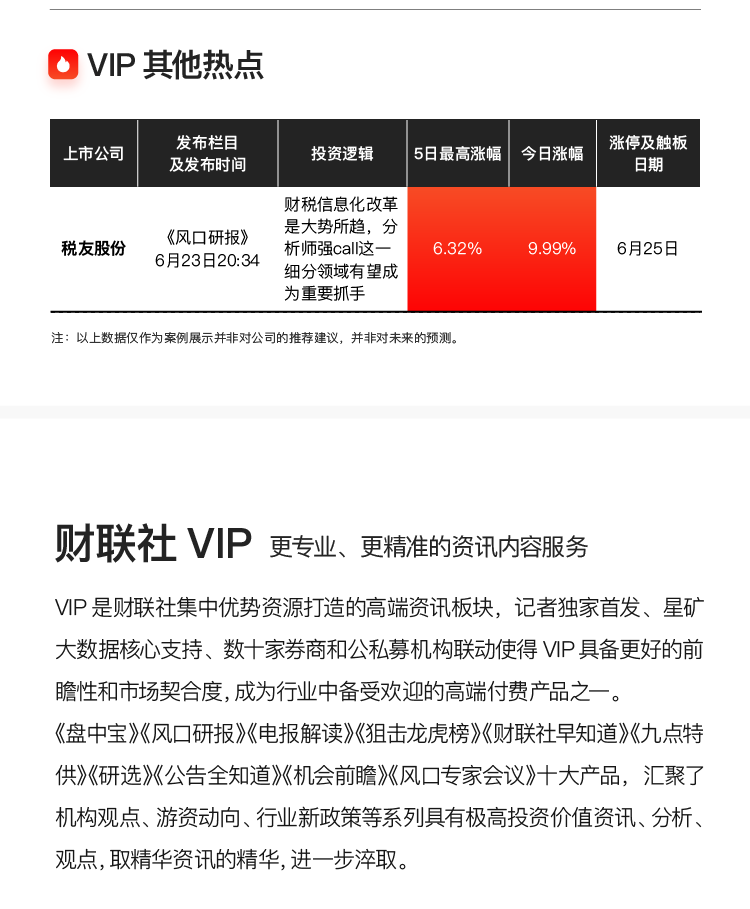 VIP 其他热点

| 上市公司 | 发布栏目及发布时间 | 投资逻辑 | 5日最高涨幅 | 今日涨幅 | 涨停及触板日期 |
|---|---|---|---|---|---|
| 税友股份 | 《风口研报》6月23日20:34 | 财税信息化改革是大势所趋，分析师强call这一细分领域有望成为重要抓手 | 6.32% | 9.99% | 6月25日 |

注：以上数据仅作为案例展示并非对公司的推荐建议，并非对未来的预测。

财联社 VIP 更专业、更精准的资讯内容服务

VIP 是财联社集中优势资源打造的高端资讯板块，记者独家首发、星矿大数据核心支持、数十家券商和公私募机构联动使得 VIP 具备更好的前瞻性和市场契合度，成为行业中备受欢迎的高端付费产品之一。

《盘中宝》《风口研报》《电报解读》《狙击龙虎榜》《财联社早知道》《九点特供》《研选》《公告全知道》《机会前瞻》《风口专家会议》十大产品，汇聚了机构观点、游资动向、行业新政策等系列具有极高投资价值资讯、分析、观点，取精华资讯的精华，进一步淬取。